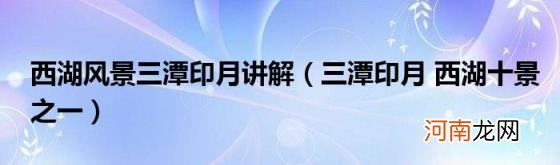 西湖风景三潭印月讲解（三潭印月 西湖十景之一）

河南龙网